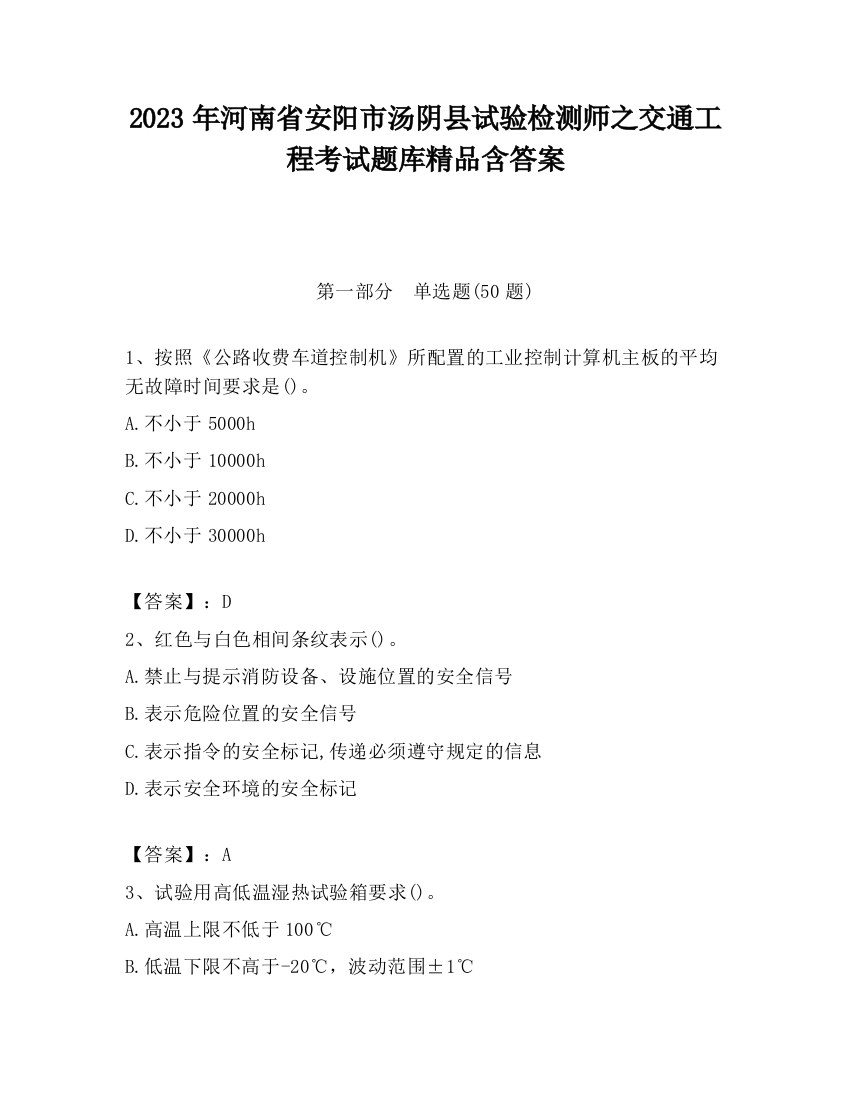 2023 年河南省安阳市汤阴县试验检测师之交通工程考试题库精品含答案

第一部分　单选题(50 题)

1、按照《公路收费车道控制机》所配置的工业控制计算机主板的平均无故障时间要求是()。

A.不小于 5000h

B.不小于 10000h

C.不小于 20000h

D.不小于 30000h

【答案】：D

2、红色与白色相间条纹表示()。

A.禁止与提示消防设备、设施位置的安全信号

B.表示危险位置的安全信号

C.表示指令的安全标记,传递必须遵守规定的信息

D.表示安全环境的安全标记

【答案】：A

3、试验用高低温湿热试验箱要求()。

A.高温上限不低于 100℃

B.低温下限不高于-20℃，波动范围±1℃